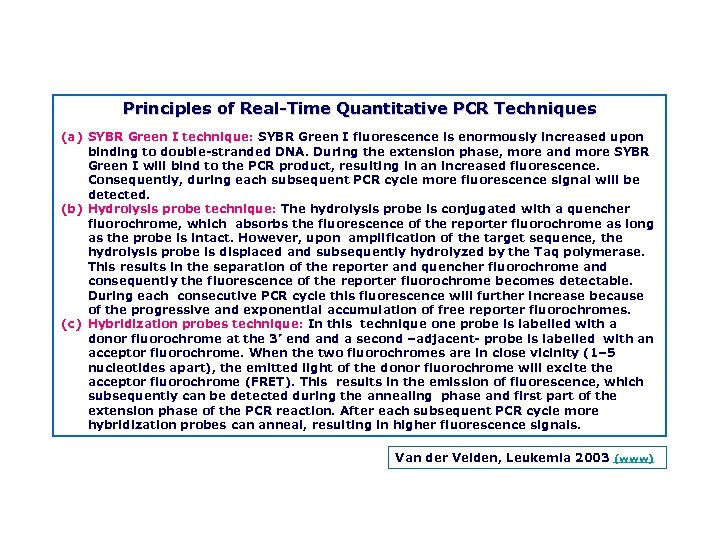 Principles of Real-Time Quantitative PCR Techniques

(a) SYBR Green I technique: SYBR Green I fluorescence is enormously increased upon binding to double-stranded DNA. During the extension phase, more and more SYBR Green I will bind to the PCR product, resulting in an increased fluorescence. Consequently, during each subsequent PCR cycle more fluorescence signal will be detected.

(b) Hydrolysis probe technique: The hydrolysis probe is conjugated with a quencher fluorochrome, which absorbs the fluorescence of the reporter fluorochrome as long as the probe is intact. However, upon amplification of the target sequence, the hydrolysis probe is displaced and subsequently hydrolyzed by the Taq polymerase. This results in the separation of the reporter and quencher fluorochrome and consequently the fluorescence of the reporter fluorochrome becomes detectable. During each consecutive PCR cycle this fluorescence will further increase because of the progressive and exponential accumulation of free reporter fluorochromes.

(c) Hybridization probes technique: In this technique one probe is labelled with a donor fluorochrome at the 3' end and a second –adjacent- probe is labelled with an acceptor fluorochrome. When the two fluorochromes are in close vicinity (1–5 nucleotides apart), the emitted light of the donor fluorochrome will excite the acceptor fluorochrome (FRET). This results in the emission of fluorescence, which subsequently can be detected during the annealing phase and first part of the extension phase of the PCR reaction. After each subsequent PCR cycle more hybridization probes can anneal, resulting in higher fluorescence signals.

Van der Velden, Leukemia 2003 (www)